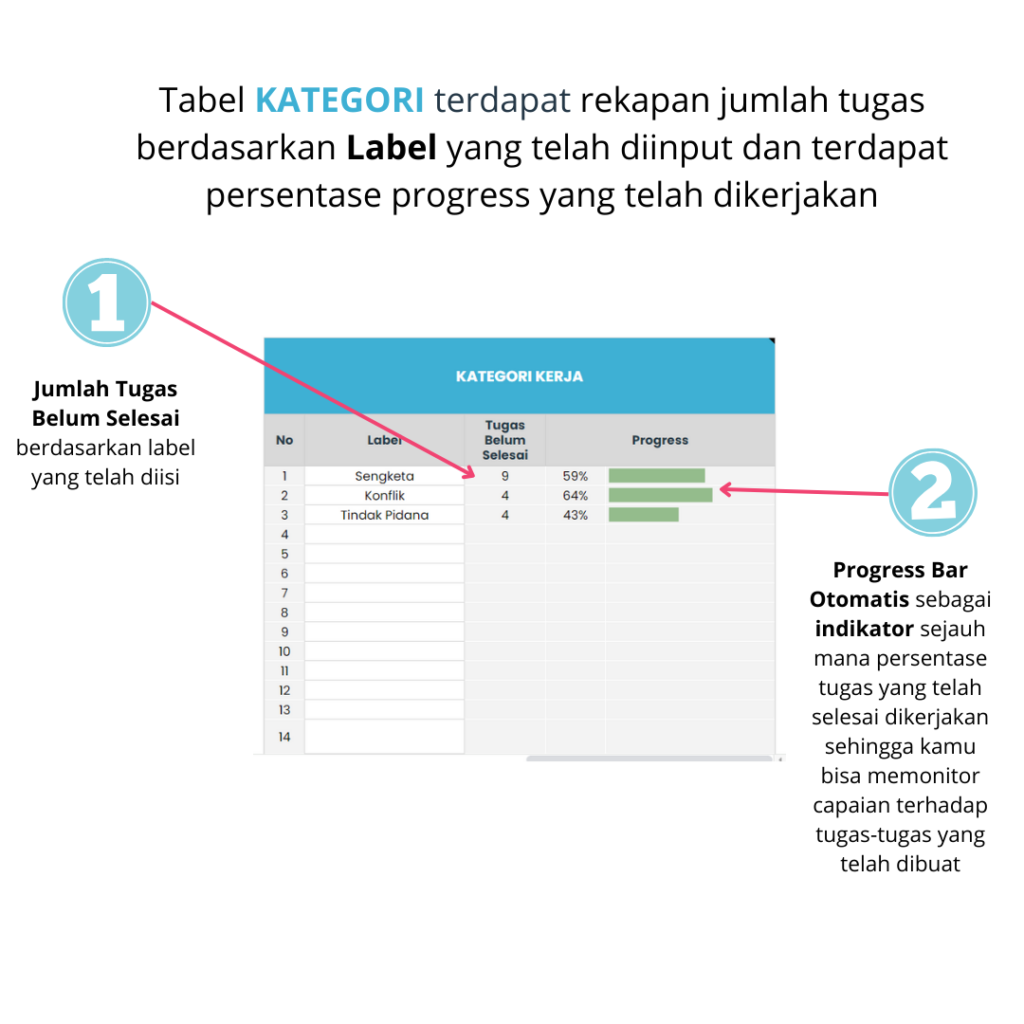 Tabel KATEGORI terdapat rekapan jumlah tugas berdasarkan Label yang telah diinput dan terdapat persentase progress yang telah dikerjakan

1

Jumlah Tugas Belum Selesai berdasarkan label yang telah diisi

KATEGORI KERJA

| No | Label | Tugas Belum Selesai | Progress |
|---|---|---|---|
| 1 | Sengketa | 9 | 59% |
| 2 | Konflik | 4 | 64% |
| 3 | Tindak Pidana | 4 | 43% |
| 4 | | | |
| 5 | | | |
| 6 | | | |
| 7 | | | |
| 8 | | | |
| 9 | | | |
| 10 | | | |
| 11 | | | |
| 12 | | | |
| 13 | | | |
| 14 | | | |

2

Progress Bar Otomatis sebagai indikator sejauh mana persentase tugas yang telah selesai dikerjakan sehingga kamu bisa memonitor capaian terhadap tugas-tugas yang telah dibuat